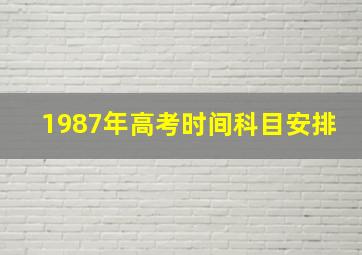 1987年高考时间科目安排